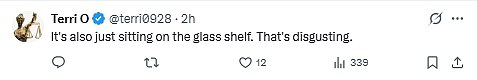 Terri O @terri0928 · 2h
It's also just sitting on the glass shelf. That's disgusting.

12 339